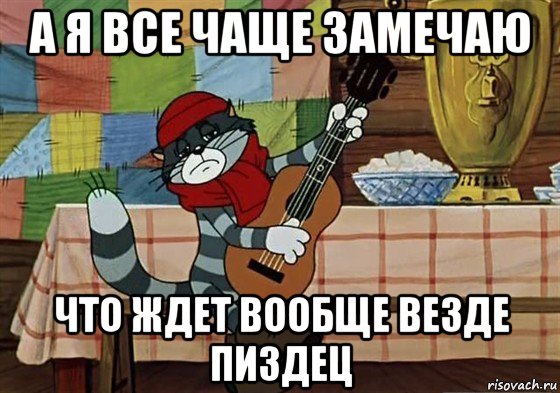 А Я ВСЕ ЧАЩЕ ЗАМЕЧАЮ

ЧТО ЖДЕТ ВООБЩЕ ВЕЗДЕ ПИЗДЕЦ

risovach.ru